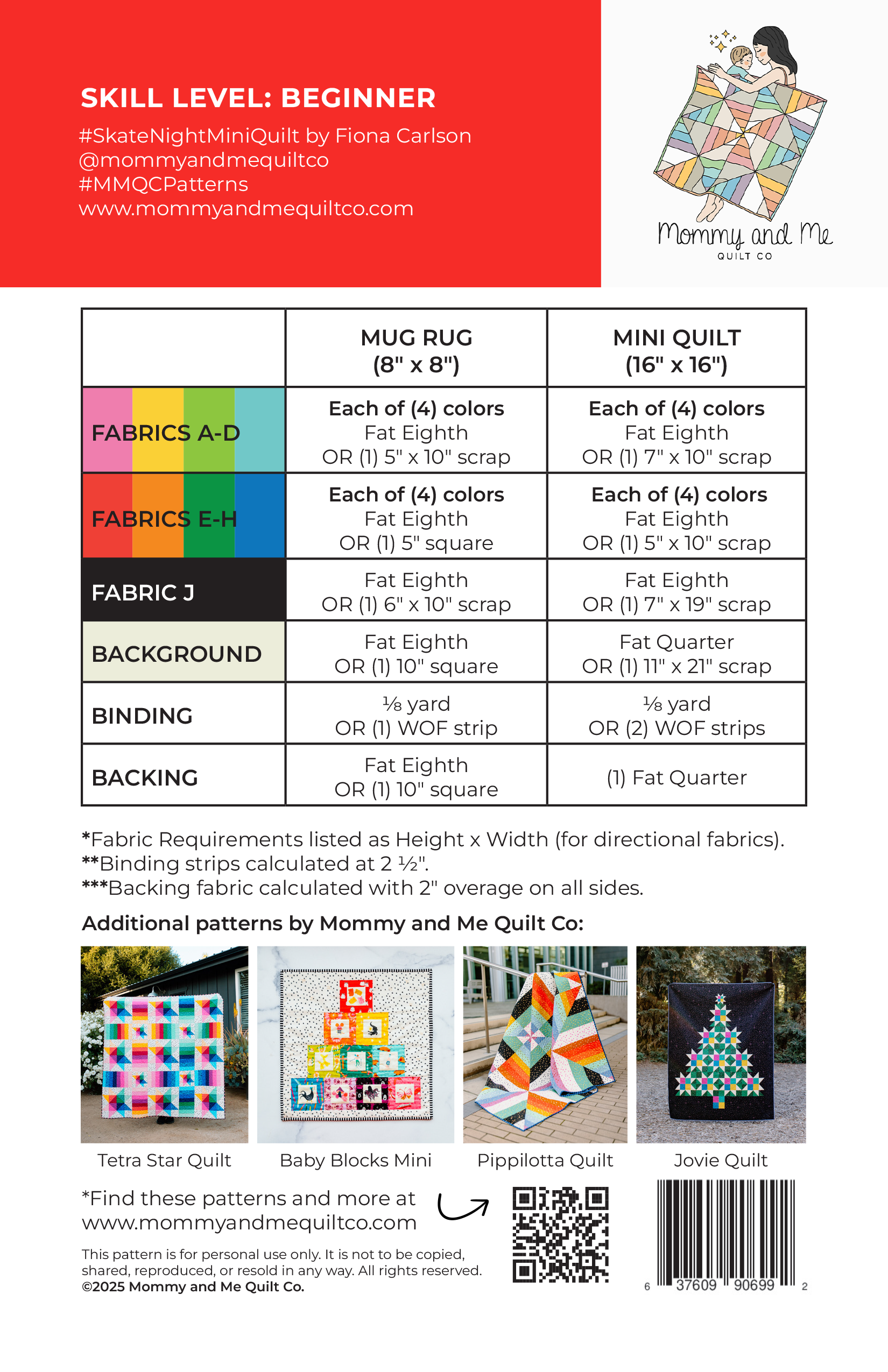 SKILL LEVEL: BEGINNER

#SkateNightMiniQuilt by Fiona Carlson
@mommyandmequiltco
#MMQCPatterns
www.mommyandmequiltco.com

Mommy and Me
QUILT CO

| | MUG RUG (8" x 8") | MINI QUILT (16" x 16") |
|---|---|---|
| FABRICS A-D | Each of (4) colors Fat Eighth OR (1) 5" x 10" scrap | Each of (4) colors Fat Eighth OR (1) 7" x 10" scrap |
| FABRICS E-H | Each of (4) colors Fat Eighth OR (1) 5" square | Each of (4) colors Fat Eighth OR (1) 5" x 10" scrap |
| FABRIC J | Fat Eighth OR (1) 6" x 10" scrap | Fat Eighth OR (1) 7" x 19" scrap |
| BACKGROUND | Fat Eighth OR (1) 10" square | Fat Quarter OR (1) 11" x 21" scrap |
| BINDING | ⅛ yard OR (1) WOF strip | ⅛ yard OR (2) WOF strips |
| BACKING | Fat Eighth OR (1) 10" square | (1) Fat Quarter |

*Fabric Requirements listed as Height x Width (for directional fabrics).
**Binding strips calculated at 2 ½".
***Backing fabric calculated with 2" overage on all sides.

Additional patterns by Mommy and Me Quilt Co:

Tetra Star Quilt
Baby Blocks Mini
Pippilotta Quilt
Jovie Quilt

*Find these patterns and more at www.mommyandmequiltco.com

This pattern is for personal use only. It is not to be copied, shared, reproduced, or resold in any way. All rights reserved.
©2025 Mommy and Me Quilt Co.

6 37609 90699 2